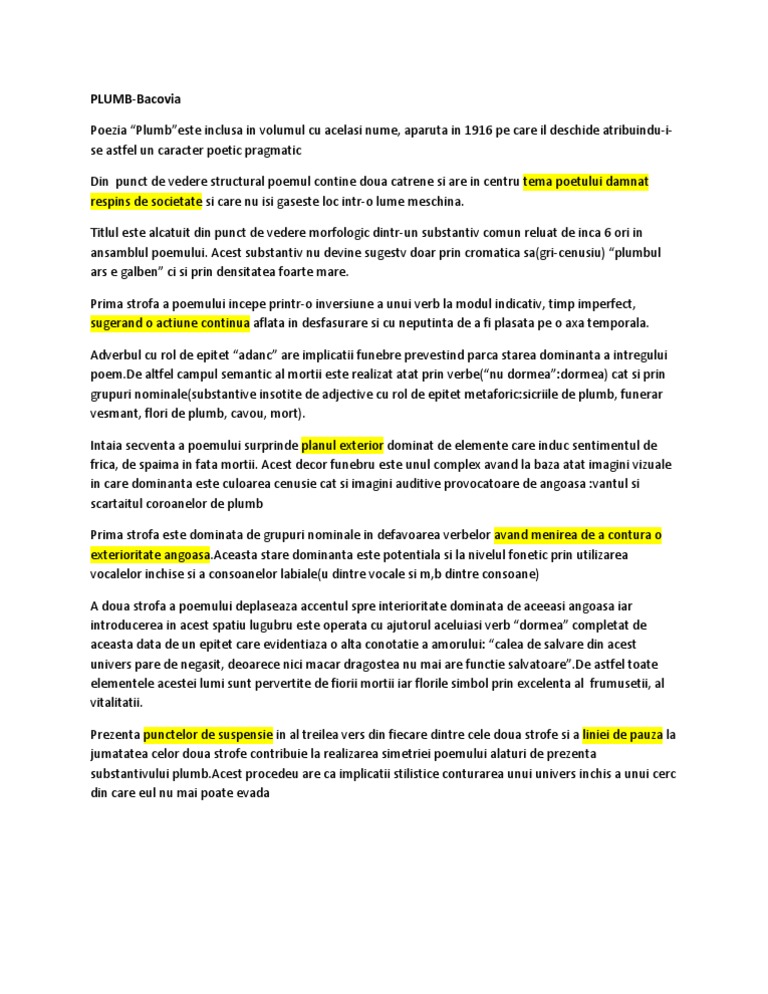 PLUMB-Bacovia

Poezia "Plumb"este inclusa in volumul cu acelasi nume, aparuta in 1916 pe care il deschide atribuindu-i-se astfel un caracter poetic pragmatic

Din punct de vedere structural poemul contine doua catrene si are in centru tema poetului damnat respins de societate si care nu isi gaseste loc intr-o lume meschina.

Titlul este alcatuit din punct de vedere morfologic dintr-un substantiv comun reluat de inca 6 ori in ansamblul poemului. Acest substantiv nu devine sugestv doar prin cromatica sa(gri-cenusiu) "plumbul ars e galben" ci si prin densitatea foarte mare.

Prima strofa a poemului incepe printr-o inversiune a unui verb la modul indicativ, timp imperfect, sugerand o actiune continua aflata in desfasurare si cu neputinta de a fi plasata pe o axa temporala.

Adverbul cu rol de epitet "adanc" are implicatii funebre prevestind parca starea dominanta a intregului poem.De altfel campul semantic al mortii este realizat atat prin verbe("nu dormea":dormea) cat si prin grupuri nominale(substantive insotite de adjective cu rol de epitet metaforic:sicriile de plumb, funerar vesmant, flori de plumb, cavou, mort).

Intaia secventa a poemului surprinde planul exterior dominat de elemente care induc sentimentul de frica, de spaima in fata mortii. Acest decor funebru este unul complex avand la baza atat imagini vizuale in care dominanta este culoarea cenusie cat si imagini auditive provocatoare de angoasa :vantul si scartaitul coroanelor de plumb

Prima strofa este dominata de grupuri nominale in defavoarea verbelor avand menirea de a contura o exterioritate angoasa.Aceasta stare dominanta este potentiala si la nivelul fonetic prin utilizarea vocalelor inchise si a consoanelor labiale(u dintre vocale si m,b dintre consoane)

A doua strofa a poemului deplaseaza accentul spre interioritate dominata de aceeasi angoasa iar introducerea in acest spatiu lugubru este operata cu ajutorul aceluiasi verb "dormea" completat de aceasta data de un epitet care evidentiaza o alta conotatie a amorului: "calea de salvare din acest univers pare de negasit, deoarece nici macar dragostea nu mai are functie salvatoare".De astfel toate elementele acestei lumi sunt pervertite de fiorii mortii iar florile simbol prin excelenta al frumusetii, al vitalitatii.

Prezenta punctelor de suspensie in al treilea vers din fiecare dintre cele doua strofe si a liniei de pauza la jumatatea celor doua strofe contribuie la realizarea simetriei poemului alaturi de prezenta substantivului plumb.Acest procedeu are ca implicatii stilistice conturarea unui univers inchis a unui cerc din care eul nu mai poate evada